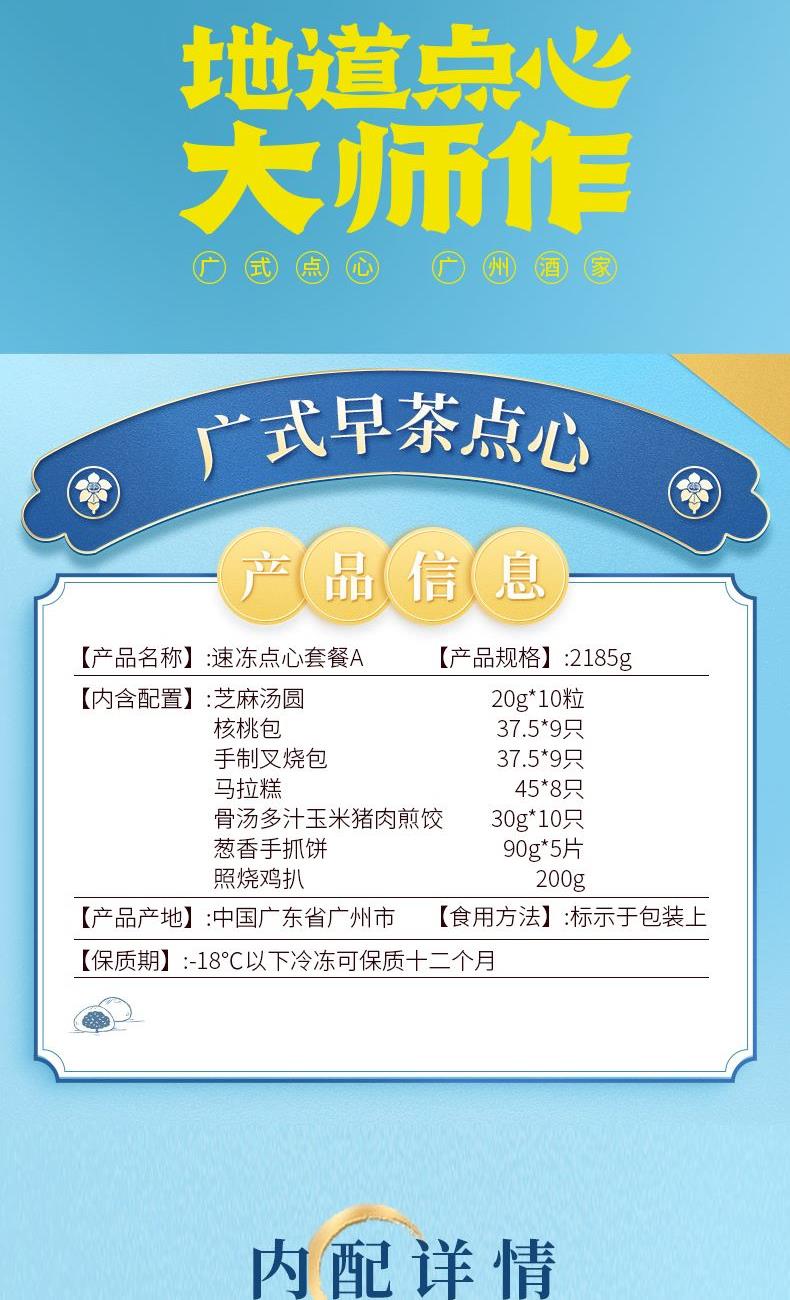 地道点心
大师作

广式点心 广州酒家

广式早茶点心

产品信息

【产品名称】:速冻点心套餐A 【产品规格】:2185g

【内含配置】:芝麻汤圆 20g*10粒
核桃包 37.5*9只
手制叉烧包 37.5*9只
马拉糕 45*8只
骨汤多汁玉米猪肉煎饺 30g*10只
葱香手抓饼 90g*5片
照烧鸡扒 200g

【产品产地】:中国广东省广州市 【食用方法】:标示于包装上

【保质期】:-18°C以下冷冻可保质十二个月

内配详情